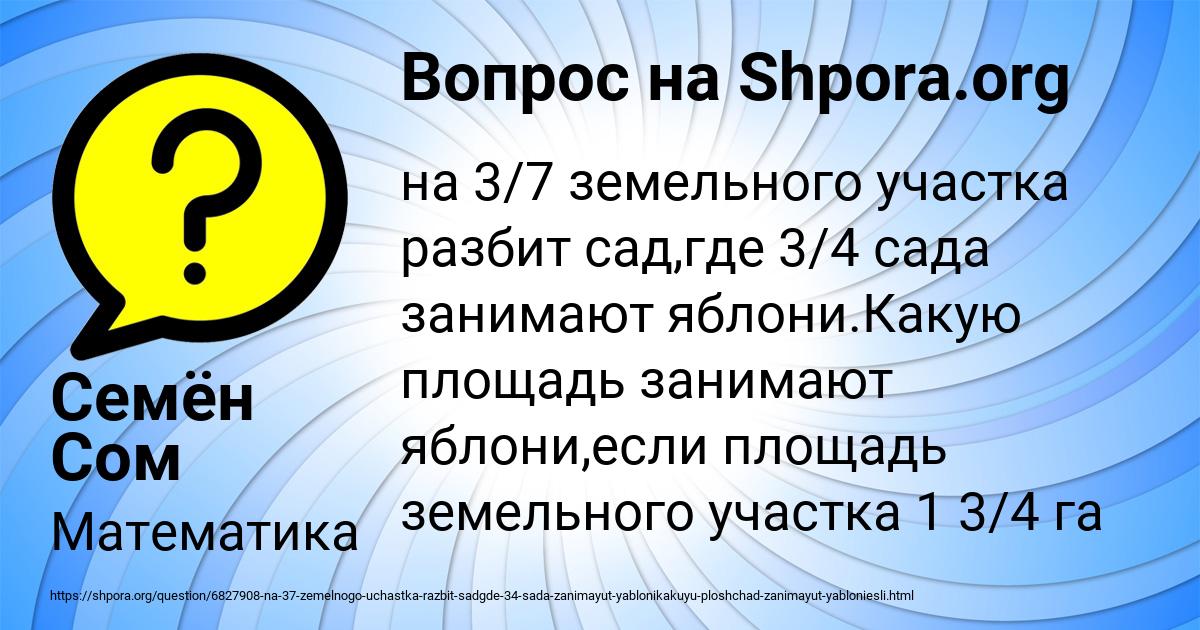 Вопрос на Shpora.org

на 3/7 земельного участка разбит сад,где 3/4 сада занимают яблони.Какую площадь занимают яблони,если площадь земельного участка 1 3/4 га

Семён Сом

Математика

https://shpora.org/question/6827908-na-37-zemelnogo-uchastka-razbit-sadgde-34-sada-zanimayut-yablonikakuyu-ploshchad-zanimayut-yabloniesli.html